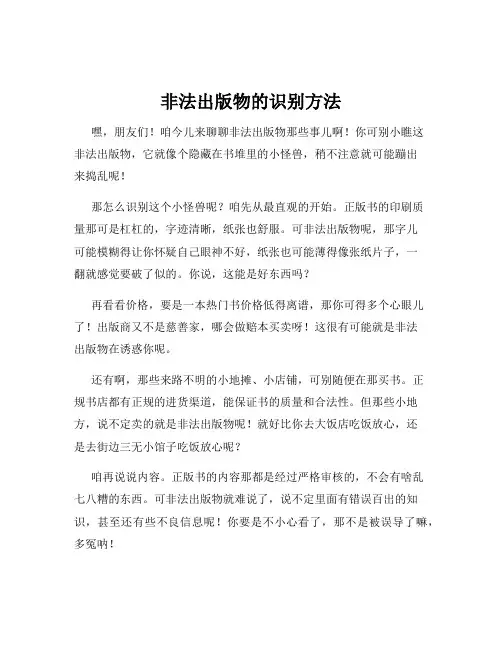 非法出版物的识别方法

嘿，朋友们！咱今儿来聊聊非法出版物那些事儿啊！你可别小瞧这非法出版物，它就像个隐藏在书堆里的小怪兽，稍不注意就可能蹦出来捣乱呢！

那怎么识别这个小怪兽呢？咱先从最直观的开始。正版书的印刷质量那可是杠杠的，字迹清晰，纸张也舒服。可非法出版物呢，那字儿可能模糊得让你怀疑自己眼神不好，纸张也可能薄得像张纸片子，一翻就感觉要破了似的。你说，这能是好东西吗？

再看看价格，要是一本热门书价格低得离谱，那你可得多个心眼儿了！出版商又不是慈善家，哪会做赔本买卖呀！这很有可能就是非法出版物在诱惑你呢。

还有啊，那些来路不明的小地摊、小店铺，可别随便在那买书。正规书店都有正规的进货渠道，能保证书的质量和合法性。但那些小地方，说不定卖的就是非法出版物呢！就好比你去大饭店吃饭放心，还是去街边三无小馆子吃饭放心呢？

咱再说说内容。正版书的内容那都是经过严格审核的，不会有啥乱七八糟的东西。可非法出版物就难说了，说不定里面有错误百出的知识，甚至还有些不良信息呢！你要是不小心看了，那不是被误导了嘛，多冤呐！